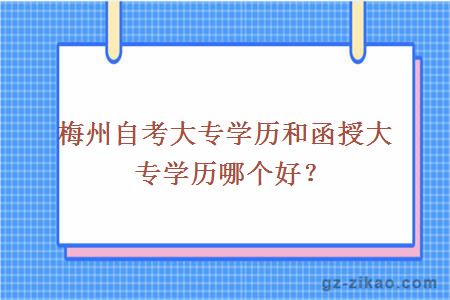 梅州自考大专学历和函授大专学历哪个好？

gz-zikao.com